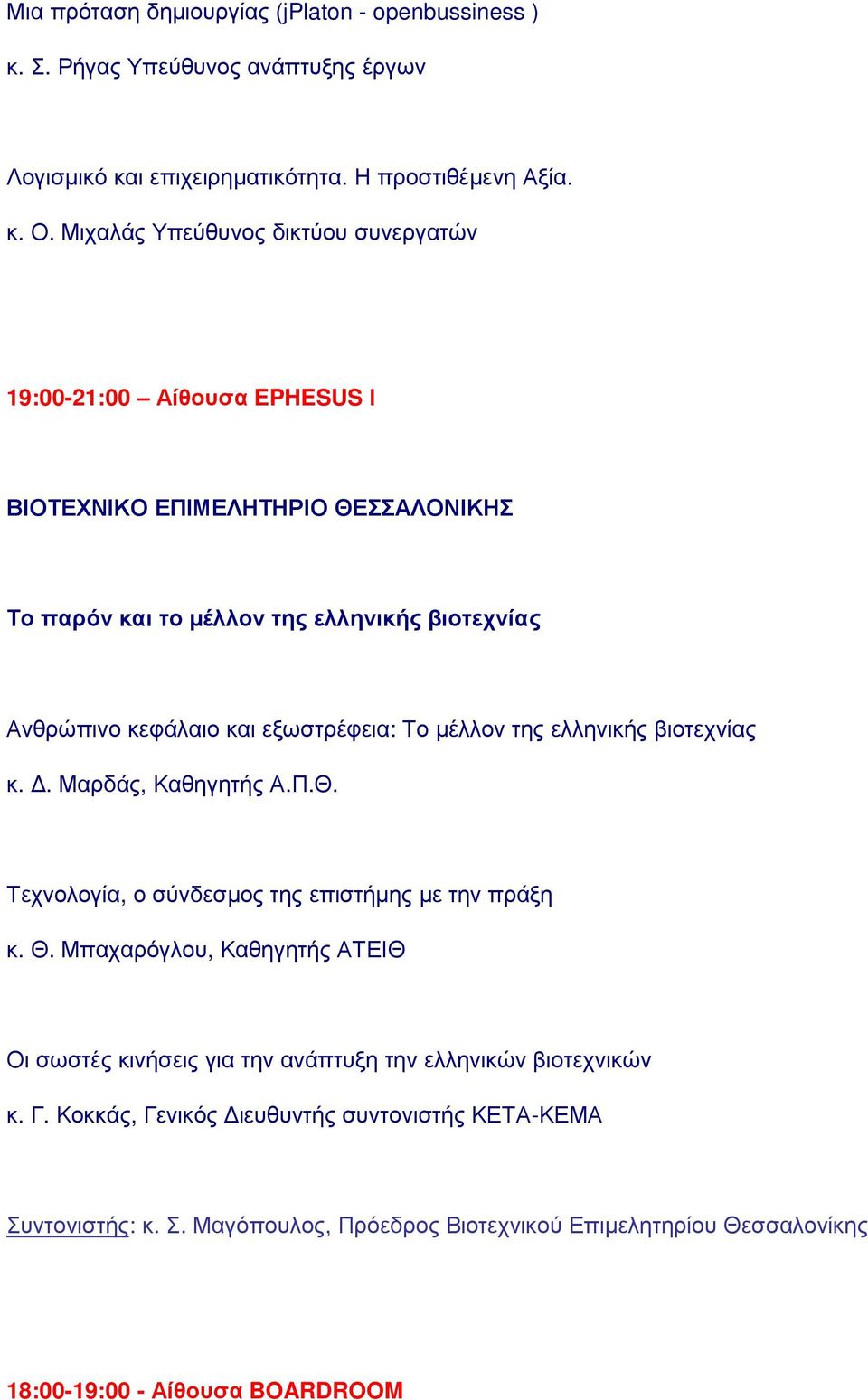 Μια πρόταση δημιουργίας (jPlaton - openbussiness )

κ. Σ. Ρήγας Υπεύθυνος ανάπτυξης έργων

Λογισμικό και επιχειρηματικότητα. Η προστιθέμενη Αξία.

κ. Ο. Μιχαλάς Υπεύθυνος δικτύου συνεργατών

19:00-21:00 – Αίθουσα EPHESUS I

ΒΙΟΤΕΧΝΙΚΟ ΕΠΙΜΕΛΗΤΗΡΙΟ ΘΕΣΣΑΛΟΝΙΚΗΣ

Το παρόν και το μέλλον της ελληνικής βιοτεχνίας

Ανθρώπινο κεφάλαιο και εξωστρέφεια: Το μέλλον της ελληνικής βιοτεχνίας

κ. Δ. Μαρδάς, Καθηγητής Α.Π.Θ.

Τεχνολογία, ο σύνδεσμος της επιστήμης με την πράξη

κ. Θ. Μπαχαρόγλου, Καθηγητής ΑΤΕΙΘ

Οι σωστές κινήσεις για την ανάπτυξη την ελληνικών βιοτεχνικών

κ. Γ. Κοκκάς, Γενικός Διευθυντής συντονιστής ΚΕΤΑ-ΚΕΜΑ

Συντονιστής: κ. Σ. Μαγόπουλος, Πρόεδρος Βιοτεχνικού Επιμελητηρίου Θεσσαλονίκης

18:00-19:00 - Αίθουσα BOARDROOM